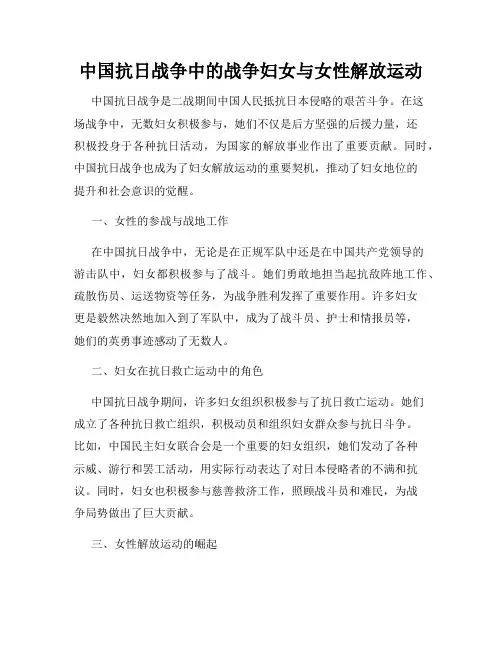 中国抗日战争中的战争妇女与女性解放运动

中国抗日战争是二战期间中国人民抵抗日本侵略的艰苦斗争。在这场战争中，无数妇女积极参与，她们不仅是后方坚强的后援力量，还积极投身于各种抗日活动，为国家的解放事业作出了重要贡献。同时，中国抗日战争也成为了妇女解放运动的重要契机，推动了妇女地位的提升和社会意识的觉醒。

一、女性的参战与战地工作

在中国抗日战争中，无论是在正规军队中还是在中国共产党领导的游击队中，妇女都积极参与了战斗。她们勇敢地担当起抗敌阵地工作、疏散伤员、运送物资等任务，为战争胜利发挥了重要作用。许多妇女更是毅然决然地加入到了军队中，成为了战斗员、护士和情报员等，她们的英勇事迹感动了无数人。

二、妇女在抗日救亡运动中的角色

中国抗日战争期间，许多妇女组织积极参与了抗日救亡运动。她们成立了各种抗日救亡组织，积极动员和组织妇女群众参与抗日斗争。比如，中国民主妇女联合会是一个重要的妇女组织，她们发动了各种示威、游行和罢工活动，用实际行动表达了对日本侵略者的不满和抗议。同时，妇女也积极参与慈善救济工作，照顾战斗员和难民，为战争局势做出了巨大贡献。

三、女性解放运动的崛起